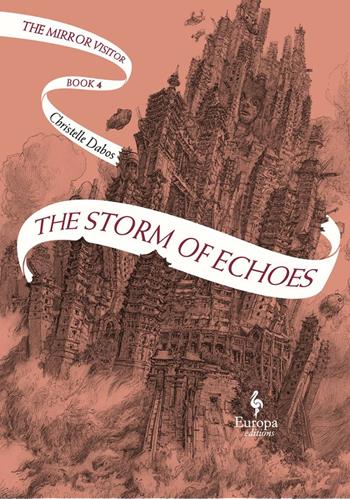 THE MIRROR VISITOR

BOOK 4

Christelle Dabos

THE STORM OF ECHOES

Europa
editions